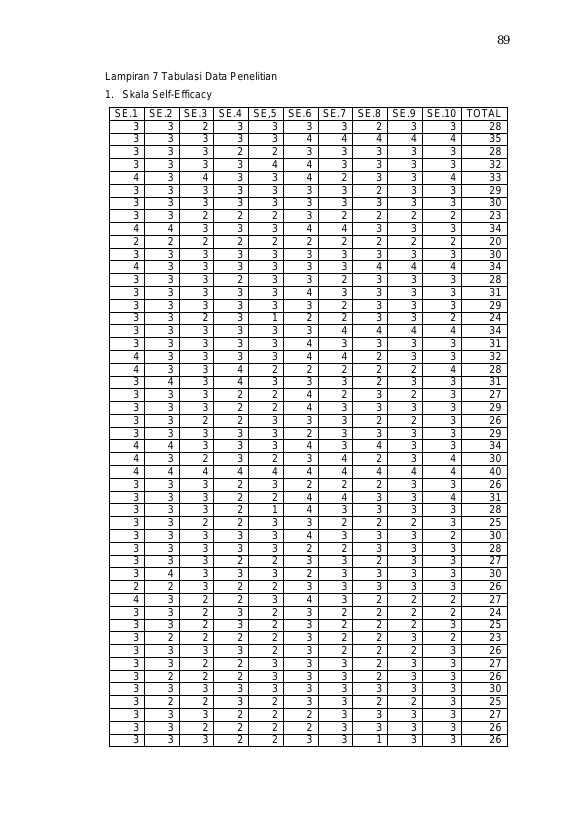 89

Lampiran 7 Tabulasi Data Penelitian

1. Skala Self-Efficacy

| SE.1 | SE.2 | SE.3 | SE.4 | SE,5 | SE.6 | SE.7 | SE.8 | SE.9 | SE.10 | TOTAL |
|---|---|---|---|---|---|---|---|---|---|---|
| 3 | 3 | 2 | 3 | 3 | 3 | 3 | 2 | 3 | 3 | 28 |
| 3 | 3 | 3 | 3 | 3 | 4 | 4 | 4 | 4 | 4 | 35 |
| 3 | 3 | 3 | 2 | 2 | 3 | 3 | 3 | 3 | 3 | 28 |
| 3 | 3 | 3 | 3 | 4 | 4 | 3 | 3 | 3 | 3 | 32 |
| 4 | 3 | 4 | 3 | 3 | 4 | 2 | 3 | 3 | 4 | 33 |
| 3 | 3 | 3 | 3 | 3 | 3 | 3 | 2 | 3 | 3 | 29 |
| 3 | 3 | 3 | 3 | 3 | 3 | 3 | 3 | 3 | 3 | 30 |
| 3 | 3 | 2 | 2 | 2 | 3 | 2 | 2 | 2 | 2 | 23 |
| 4 | 4 | 3 | 3 | 3 | 4 | 4 | 3 | 3 | 3 | 34 |
| 2 | 2 | 2 | 2 | 2 | 2 | 2 | 2 | 2 | 2 | 20 |
| 3 | 3 | 3 | 3 | 3 | 3 | 3 | 3 | 3 | 3 | 30 |
| 4 | 3 | 3 | 3 | 3 | 3 | 3 | 4 | 4 | 4 | 34 |
| 3 | 3 | 3 | 2 | 3 | 3 | 2 | 3 | 3 | 3 | 28 |
| 3 | 3 | 3 | 3 | 3 | 4 | 3 | 3 | 3 | 3 | 31 |
| 3 | 3 | 3 | 3 | 3 | 3 | 2 | 3 | 3 | 3 | 29 |
| 3 | 3 | 2 | 3 | 1 | 2 | 2 | 3 | 3 | 2 | 24 |
| 3 | 3 | 3 | 3 | 3 | 3 | 4 | 4 | 4 | 4 | 34 |
| 3 | 3 | 3 | 3 | 3 | 4 | 3 | 3 | 3 | 3 | 31 |
| 4 | 3 | 3 | 3 | 3 | 4 | 4 | 2 | 3 | 3 | 32 |
| 4 | 3 | 3 | 4 | 2 | 2 | 2 | 2 | 2 | 4 | 28 |
| 3 | 4 | 3 | 4 | 3 | 3 | 3 | 2 | 3 | 3 | 31 |
| 3 | 3 | 3 | 2 | 2 | 4 | 2 | 3 | 2 | 3 | 27 |
| 3 | 3 | 3 | 2 | 2 | 4 | 3 | 3 | 3 | 3 | 29 |
| 3 | 3 | 2 | 2 | 3 | 3 | 3 | 2 | 2 | 3 | 26 |
| 3 | 3 | 3 | 3 | 3 | 2 | 3 | 3 | 3 | 3 | 29 |
| 4 | 4 | 3 | 3 | 3 | 4 | 3 | 4 | 3 | 3 | 34 |
| 4 | 3 | 2 | 3 | 2 | 3 | 4 | 2 | 3 | 4 | 30 |
| 4 | 4 | 4 | 4 | 4 | 4 | 4 | 4 | 4 | 4 | 40 |
| 3 | 3 | 3 | 2 | 3 | 2 | 2 | 2 | 3 | 3 | 26 |
| 3 | 3 | 3 | 2 | 2 | 4 | 4 | 3 | 3 | 4 | 31 |
| 3 | 3 | 3 | 2 | 1 | 4 | 3 | 3 | 3 | 3 | 28 |
| 3 | 3 | 2 | 2 | 3 | 3 | 2 | 2 | 2 | 3 | 25 |
| 3 | 3 | 3 | 3 | 3 | 4 | 3 | 3 | 3 | 2 | 30 |
| 3 | 3 | 3 | 3 | 3 | 2 | 2 | 3 | 3 | 3 | 28 |
| 3 | 3 | 3 | 2 | 2 | 3 | 3 | 2 | 3 | 3 | 27 |
| 3 | 4 | 3 | 3 | 3 | 2 | 3 | 3 | 3 | 3 | 30 |
| 2 | 2 | 3 | 2 | 2 | 3 | 3 | 3 | 3 | 3 | 26 |
| 4 | 3 | 2 | 2 | 3 | 4 | 3 | 2 | 2 | 2 | 27 |
| 3 | 3 | 2 | 3 | 2 | 3 | 2 | 2 | 2 | 2 | 24 |
| 3 | 3 | 2 | 3 | 2 | 3 | 2 | 2 | 2 | 3 | 25 |
| 3 | 2 | 2 | 2 | 2 | 3 | 2 | 2 | 3 | 2 | 23 |
| 3 | 3 | 3 | 3 | 2 | 3 | 2 | 2 | 2 | 3 | 26 |
| 3 | 3 | 2 | 2 | 3 | 3 | 3 | 2 | 3 | 3 | 27 |
| 3 | 2 | 2 | 2 | 3 | 3 | 3 | 2 | 3 | 3 | 26 |
| 3 | 3 | 3 | 3 | 3 | 3 | 3 | 3 | 3 | 3 | 30 |
| 3 | 2 | 2 | 3 | 2 | 3 | 3 | 2 | 2 | 3 | 25 |
| 3 | 3 | 3 | 2 | 2 | 2 | 3 | 3 | 3 | 3 | 27 |
| 3 | 3 | 2 | 2 | 2 | 2 | 3 | 3 | 3 | 3 | 26 |
| 3 | 3 | 3 | 2 | 2 | 3 | 3 | 1 | 3 | 3 | 26 |